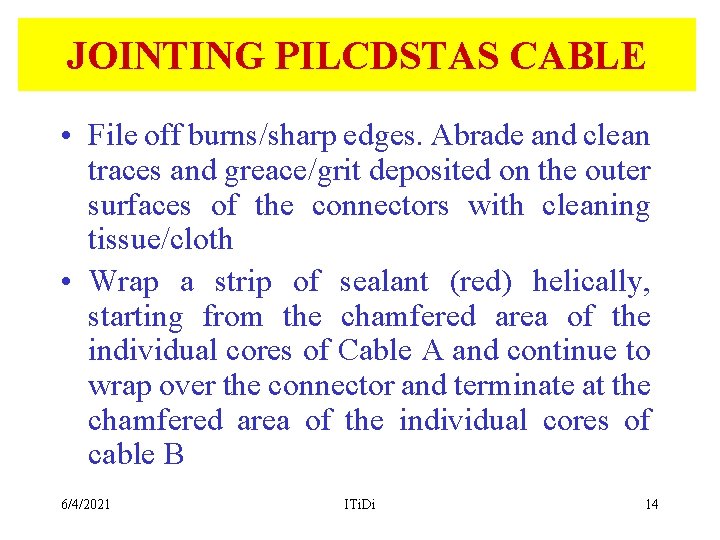 JOINTING PILCDSTAS CABLE

• File off burns/sharp edges. Abrade and clean traces and greace/grit deposited on the outer surfaces of the connectors with cleaning tissue/cloth

• Wrap a strip of sealant (red) helically, starting from the chamfered area of the individual cores of Cable A and continue to wrap over the connector and terminate at the chamfered area of the individual cores of cable B

6/4/2021 ITiDi 14